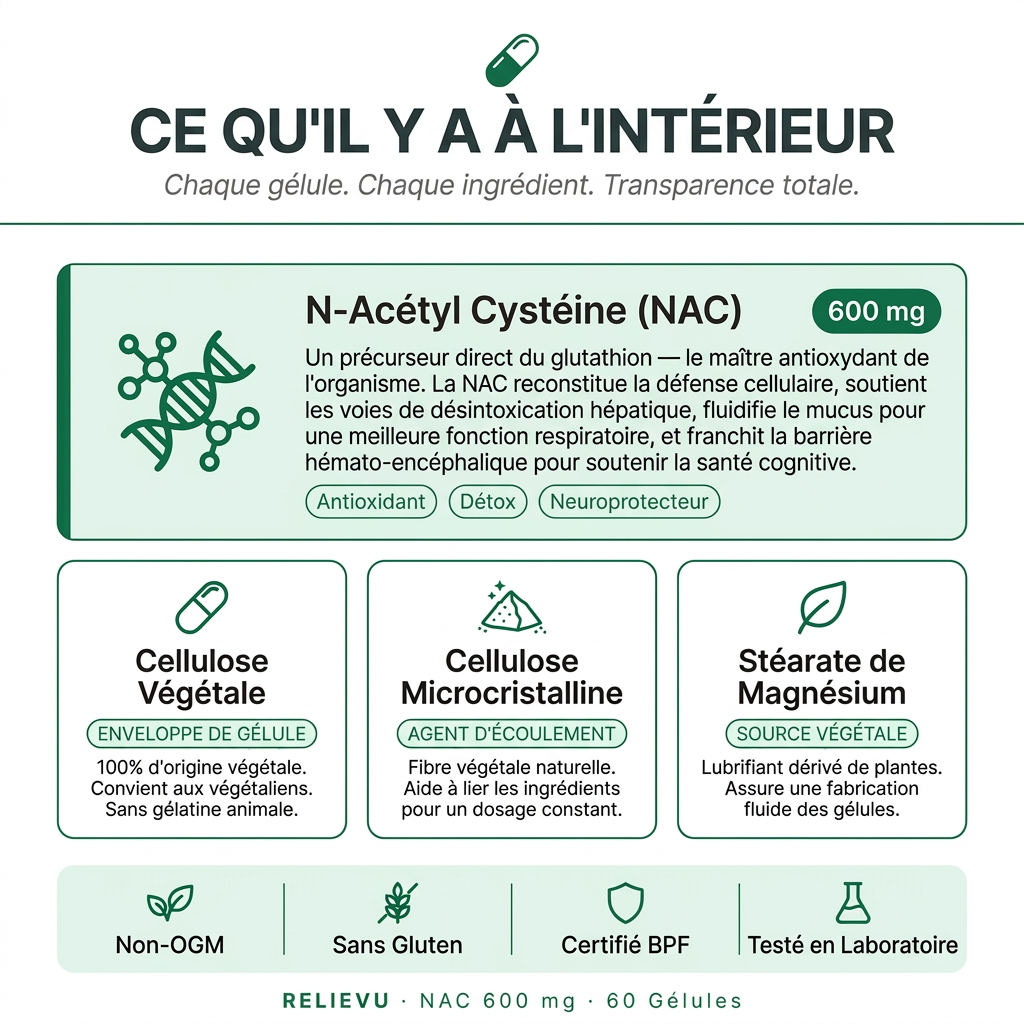 CE QU'IL Y A À L'INTÉRIEUR

Chaque gélule. Chaque ingrédient. Transparence totale.

N-Acétyl Cystéine (NAC)

600 mg

Un précurseur direct du glutathion — le maître antioxydant de l'organisme. La NAC reconstitue la défense cellulaire, soutient les voies de désintoxication hépatique, fluidifie le mucus pour une meilleure fonction respiratoire, et franchit la barrière hémato-encéphalique pour soutenir la santé cognitive.

Antioxidant

Détox

Neuroprotecteur

Cellulose Végétale

ENVELOPPE DE GÉLULE

100% d'origine végétale. Convient aux végétaliens. Sans gélatine animale.

Cellulose Microcristalline

AGENT D'ÉCOULEMENT

Fibre végétale naturelle. Aide à lier les ingrédients pour un dosage constant.

Stéarate de Magnésium

SOURCE VÉGÉTALE

Lubrifiant dérivé de plantes. Assure une fabrication fluide des gélules.

Non-OGM

Sans Gluten

Certifié BPF

Testé en Laboratoire

RELIEVU · NAC 600 mg · 60 Gélules